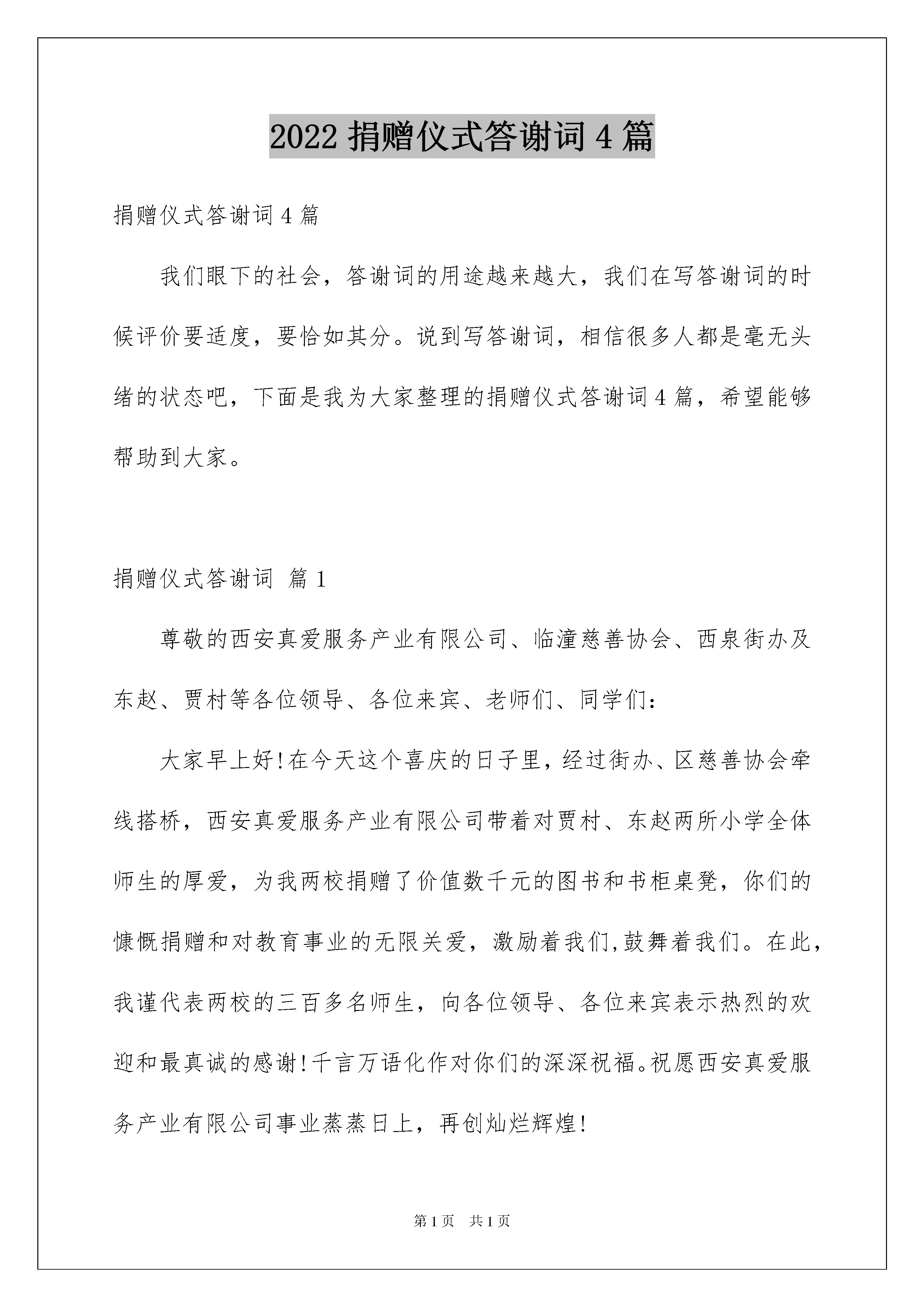 2022 捐赠仪式答谢词 4 篇

捐赠仪式答谢词 4 篇

我们眼下的社会，答谢词的用途越来越大，我们在写答谢词的时候评价要适度，要恰如其分。说到写答谢词，相信很多人都是毫无头绪的状态吧，下面是我为大家整理的捐赠仪式答谢词 4 篇，希望能够帮助到大家。

捐赠仪式答谢词 篇 1

尊敬的西安真爱服务产业有限公司、临潼慈善协会、西泉街办及东赵、贾村等各位领导、各位来宾、老师们、同学们：

大家早上好!在今天这个喜庆的日子里，经过街办、区慈善协会牵线搭桥，西安真爱服务产业有限公司带着对贾村、东赵两所小学全体师生的厚爱，为我两校捐赠了价值数千元的图书和书柜桌凳，你们的慷慨捐赠和对教育事业的无限关爱，激励着我们,鼓舞着我们。在此，我谨代表两校的三百多名师生，向各位领导、各位来宾表示热烈的欢迎和最真诚的感谢!千言万语化作对你们的深深祝福。祝愿西安真爱服务产业有限公司事业蒸蒸日上，再创灿烂辉煌!

第 1 页 共 1 页